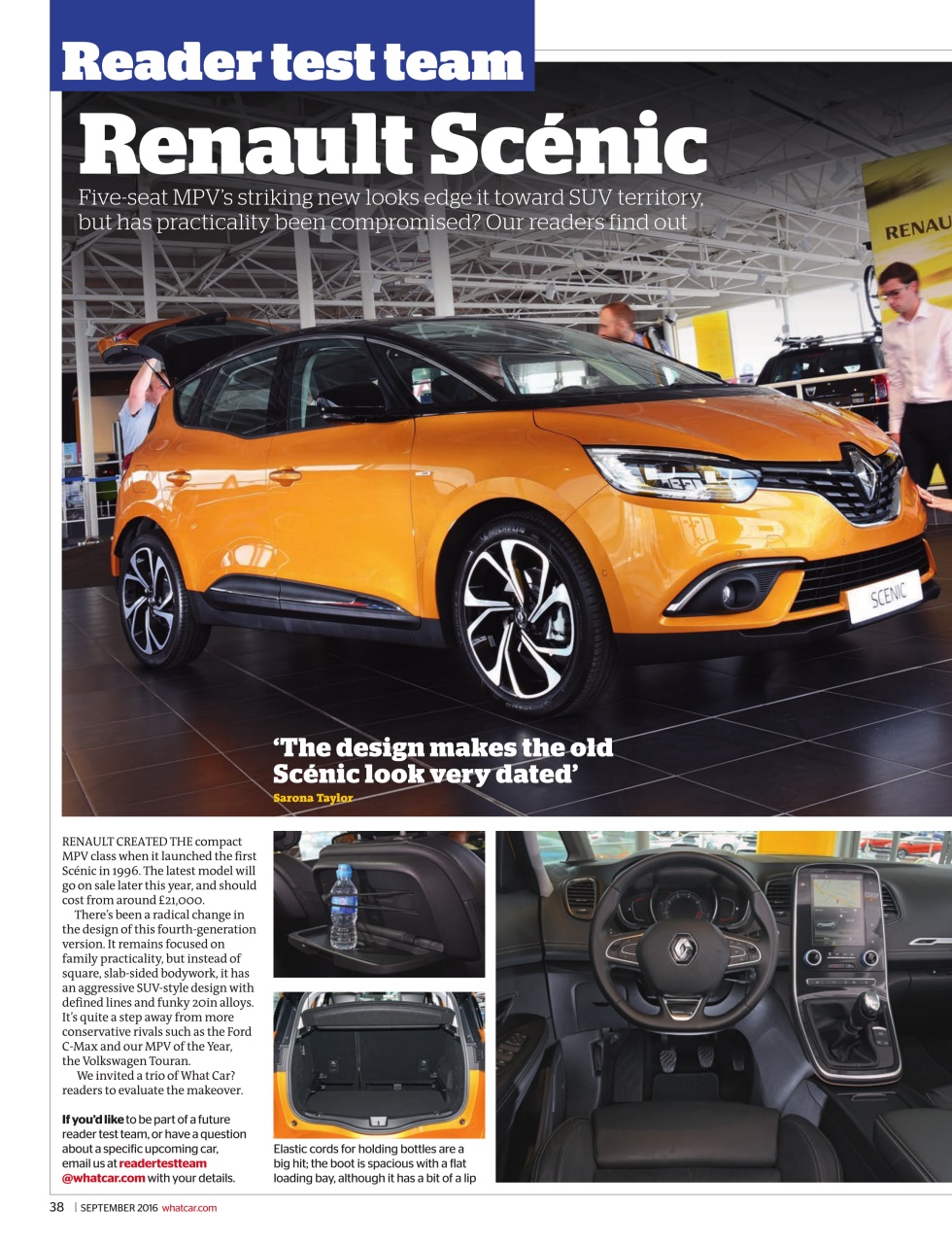 Reader test team

Renault Scénic

Five-seat MPV's striking new looks edge it toward SUV territory, but has practicality been compromised? Our readers find out

RENAU

SCENIC

'The design makes the old Scénic look very dated'
Sarona Taylor

RENAULT CREATED THE compact MPV class when it launched the first Scénic in 1996. The latest model will go on sale later this year, and should cost from around £21,000.

There's been a radical change in the design of this fourth-generation version. It remains focused on family practicality, but instead of square, slab-sided bodywork, it has an aggressive SUV-style design with defined lines and funky 20in alloys. It's quite a step away from more conservative rivals such as the Ford C-Max and our MPV of the Year, the Volkswagen Touran.

We invited a trio of What Car? readers to evaluate the makeover.

If you'd like to be part of a future reader test team, or have a question about a specific upcoming car, email us at readertestteam@whatcar.com with your details.

Elastic cords for holding bottles are a big hit; the boot is spacious with a flat loading bay, although it has a bit of a lip

38 | SEPTEMBER 2016 whatcar.com